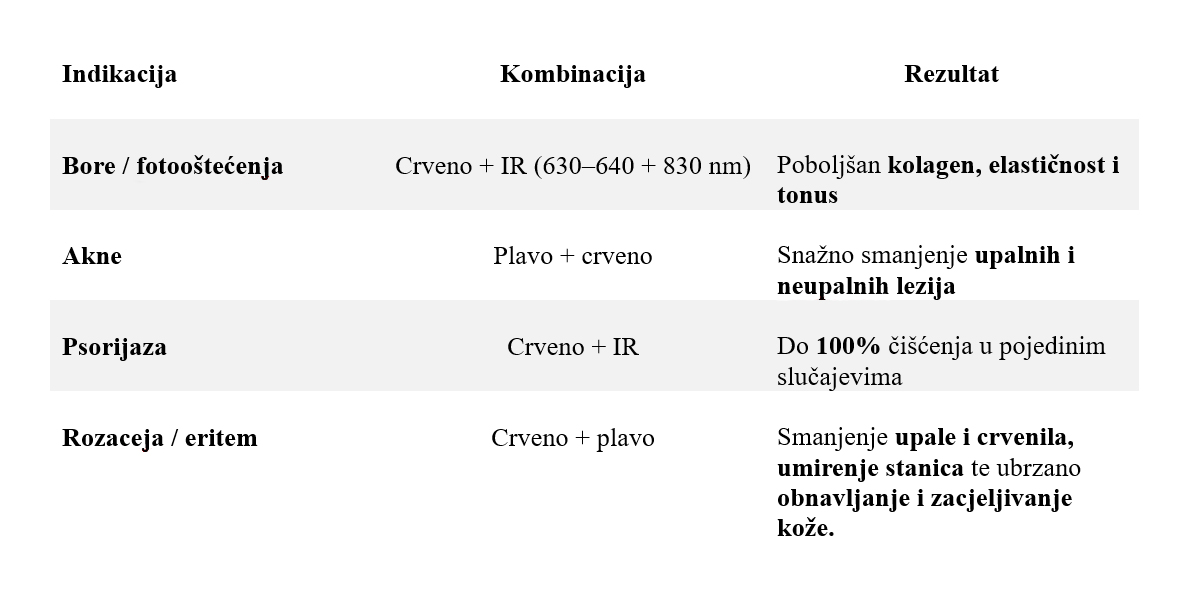 | Indikacija | Kombinacija | Rezultat |
|---|---|---|
| Bore / fotooštećenja | Crveno + IR (630–640 + 830 nm) | Poboljšan kolagen, elastičnost i tonus |
| Akne | Plavo + crveno | Snažno smanjenje upalnih i neupalnih lezija |
| Psorijaza | Crveno + IR | Do 100% čišćenja u pojedinim slučajevima |
| Rozaceja / eritem | Crveno + plavo | Smanjenje upale i crvenila, umirenje stanica te ubrzano obnavljanje i zacjeljivanje kože. |